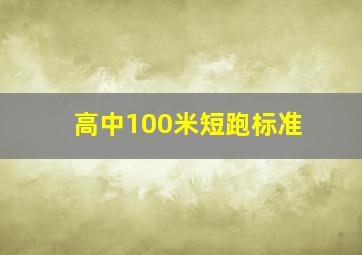 高中100米短跑标准